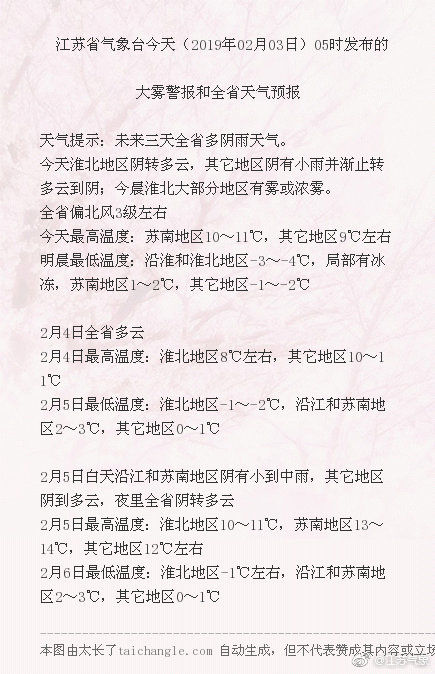 江苏省气象台今天（2019年02月03日）05时发布的

大雾警报和全省天气预报

天气提示：未来三天全省多阴雨天气。
今天淮北地区阴转多云，其它地区阴有小雨并渐止转多云到阴；今晨淮北大部分地区有雾或浓雾。
全省偏北风3级左右
今天最高温度：苏南地区10～11℃，其它地区9℃左右
明晨最低温度：沿淮和淮北地区-3～-4℃，局部有冰冻，苏南地区1～2℃，其它地区-1～-2℃

2月4日全省多云
2月4日最高温度：淮北地区8℃左右，其它地区10～11℃
2月5日最低温度：淮北地区-1～-2℃，沿江和苏南地区2～3℃，其它地区0～1℃

2月5日白天沿江和苏南地区阴有小到中雨，其它地区阴到多云，夜里全省阴转多云
2月5日最高温度：淮北地区10～11℃，苏南地区13～14℃，其它地区12℃左右
2月6日最低温度：淮北地区-1℃左右，沿江和苏南地区2～3℃，其它地区0～1℃

本图由太长了taichangle.com 自动生成，但不代表赞成其内容或立场

@江苏气象